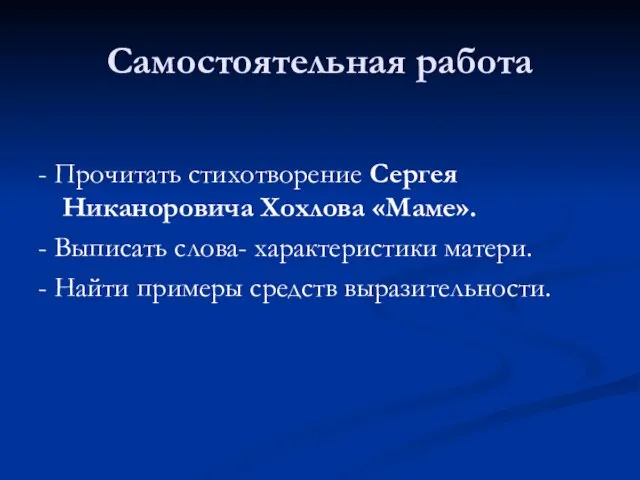 Самостоятельная работа

- Прочитать стихотворение Сергея Никаноровича Хохлова «Маме».

- Выписать слова- характеристики матери.

- Найти примеры средств выразительности.